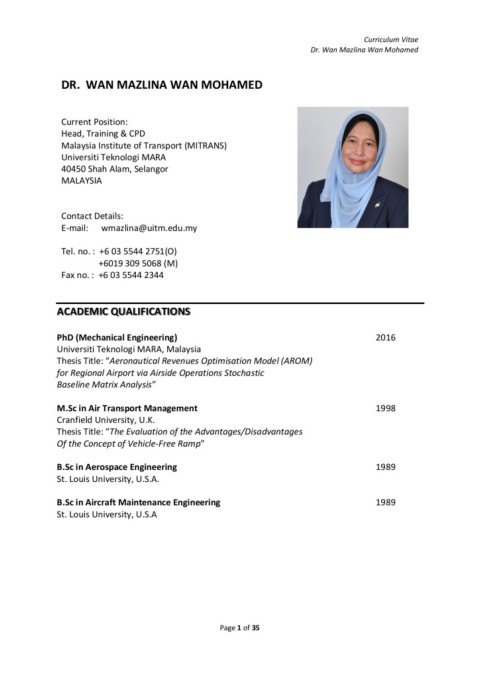 Curriculum Vitae
Dr. Wan Mazlina Wan Mohamed

DR. WAN MAZLINA WAN MOHAMED

Current Position:
Head, Training & CPD
Malaysia Institute of Transport (MITRANS)
Universiti Teknologi MARA
40450 Shah Alam, Selangor
MALAYSIA

Contact Details:
E-mail: wmazlina@uitm.edu.my

Tel. no. : +6 03 5544 2751(O)
+6019 309 5068 (M)
Fax no. : +6 03 5544 2344

ACADEMIC QUALIFICATIONS

PhD (Mechanical Engineering) 2016
Universiti Teknologi MARA, Malaysia
Thesis Title: "Aeronautical Revenues Optimisation Model (AROM) for Regional Airport via Airside Operations Stochastic Baseline Matrix Analysis"

M.Sc in Air Transport Management 1998
Cranfield University, U.K.
Thesis Title: "The Evaluation of the Advantages/Disadvantages Of the Concept of Vehicle-Free Ramp"

B.Sc in Aerospace Engineering 1989
St. Louis University, U.S.A.

B.Sc in Aircraft Maintenance Engineering 1989
St. Louis University, U.S.A

Page 1 of 35